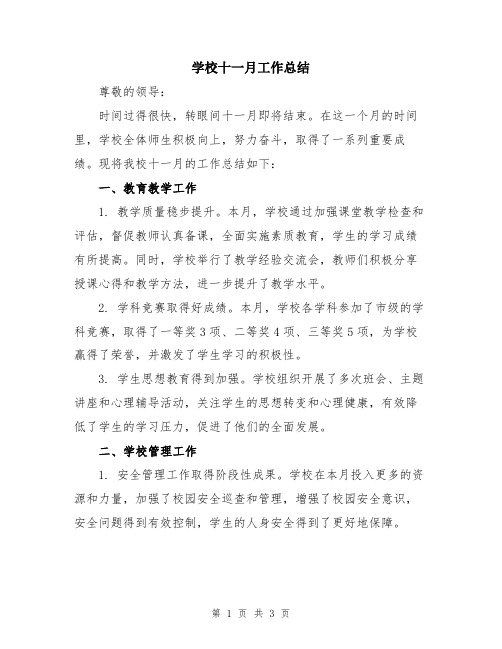 学校十一月工作总结

尊敬的领导：

时间过得很快，转眼间十一月即将结束。在这一个月的时间里，学校全体师生积极向上，努力奋斗，取得了一系列重要成绩。现将我校十一月的工作总结如下：

一、教育教学工作

1. 教学质量稳步提升。本月，学校通过加强课堂教学检查和评估，督促教师认真备课，全面实施素质教育，学生的学习成绩有所提高。同时，学校举行了教学经验交流会，教师们积极分享授课心得和教学方法，进一步提升了教学水平。

2. 学科竞赛取得好成绩。本月，学校各学科参加了市级的学科竞赛，取得了一等奖3项、二等奖4项、三等奖5项，为学校赢得了荣誉，并激发了学生学习的积极性。

3. 学生思想教育得到加强。学校组织开展了多次班会、主题讲座和心理辅导活动，关注学生的思想转变和心理健康，有效降低了学生的学习压力，促进了他们的全面发展。

二、学校管理工作

1. 安全管理工作取得阶段性成果。学校在本月投入更多的资源和力量，加强了校园安全巡查和管理，增强了校园安全意识，安全问题得到有效控制，学生的人身安全得到了更好地保障。

第 1 页 共 3 页